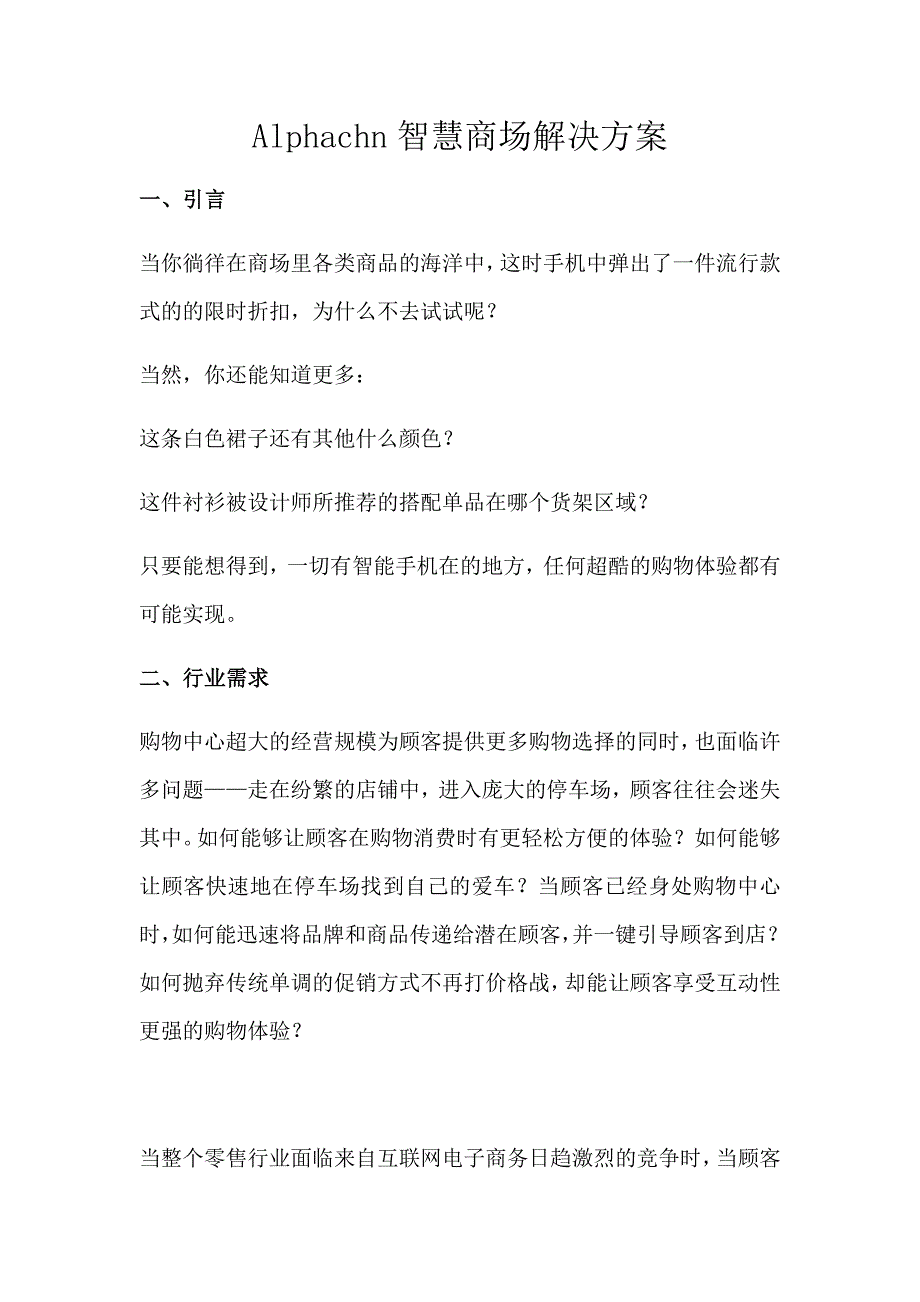 Alphachn 智慧商场解决方案

一、引言

当你徜徉在商场里各类商品的海洋中，这时手机中弹出了一件流行款式的的限时折扣，为什么不去试试呢？

当然，你还能知道更多：

这条白色裙子还有其他什么颜色？

这件衬衫被设计师所推荐的搭配单品在哪个货架区域？

只要能想得到，一切有智能手机在的地方，任何超酷的购物体验都有可能实现。

二、行业需求

购物中心超大的经营规模为顾客提供更多购物选择的同时，也面临许多问题——走在纷繁的店铺中，进入庞大的停车场，顾客往往会迷失其中。如何能够让顾客在购物消费时有更轻松方便的体验？如何能够让顾客快速地在停车场找到自己的爱车？当顾客已经身处购物中心时，如何能迅速将品牌和商品传递给潜在顾客，并一键引导顾客到店？如何抛弃传统单调的促销方式不再打价格战，却能让顾客享受互动性更强的购物体验？

当整个零售行业面临来自互联网电子商务日趋激烈的竞争时，当顾客